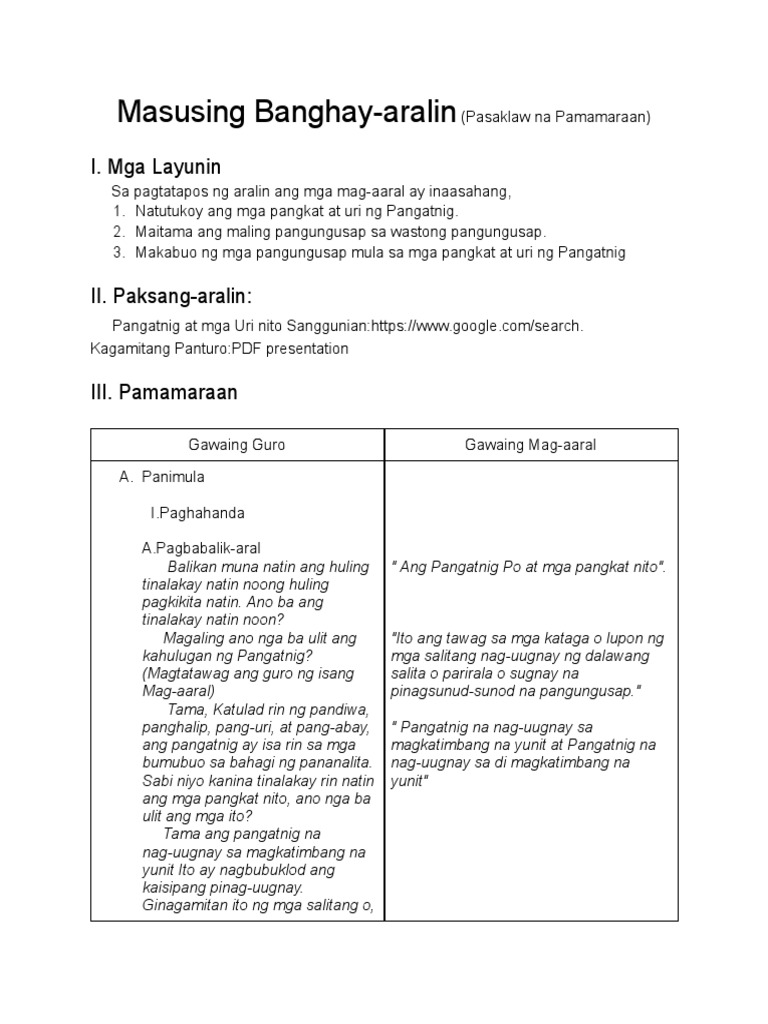 Masusing Banghay-aralin (Pasaklaw na Pamamaraan)

I. Mga Layunin

Sa pagtatapos ng aralin ang mga mag-aaral ay inaasahang,
1. Natutukoy ang mga pangkat at uri ng Pangatnig.
2. Maitama ang maling pangungusap sa wastong pangungusap.
3. Makabuo ng mga pangungusap mula sa mga pangkat at uri ng Pangatnig

II. Paksang-aralin:

Pangatnig at mga Uri nito Sanggunian:https://www.google.com/search.
Kagamitang Panturo:PDF presentation

III. Pamamaraan

| Gawaing Guro | Gawaing Mag-aaral |
|---|---|
| A. Panimula<br><br>I.Paghahanda<br><br>A.Pagbabalik-aral<br>Balikan muna natin ang huling tinalakay natin noong huling pagkikita natin. Ano ba ang tinalakay natin noon?<br>Magaling ano nga ba ulit ang kahulugan ng Pangatnig? (Magtatawag ang guro ng isang Mag-aaral)<br>Tama, Katulad rin ng pandiwa, panghalip, pang-uri, at pang-abay, ang pangatnig ay isa rin sa mga bumubuo sa bahagi ng pananalita. Sabi niyo kanina tinalakay rin natin ang mga pangkat nito, ano nga ba ulit ang mga ito?<br>Tama ang pangatnig na nag-uugnay sa magkatimbang na yunit Ito ay nagbubuklod ang kaisipang pinag-uugnay. Ginagamitan ito ng mga salitang o, | " Ang Pangatnig Po at mga pangkat nito".<br><br>"Ito ang tawag sa mga kataga o lupon ng mga salitang nag-uugnay ng dalawang salita o parirala o sugnay na pinagsunud-sunod na pangungusap."<br><br>" Pangatnig na nag-uugnay sa magkatimbang na yunit at Pangatnig na nag-uugnay sa di magkatimbang na yunit" |